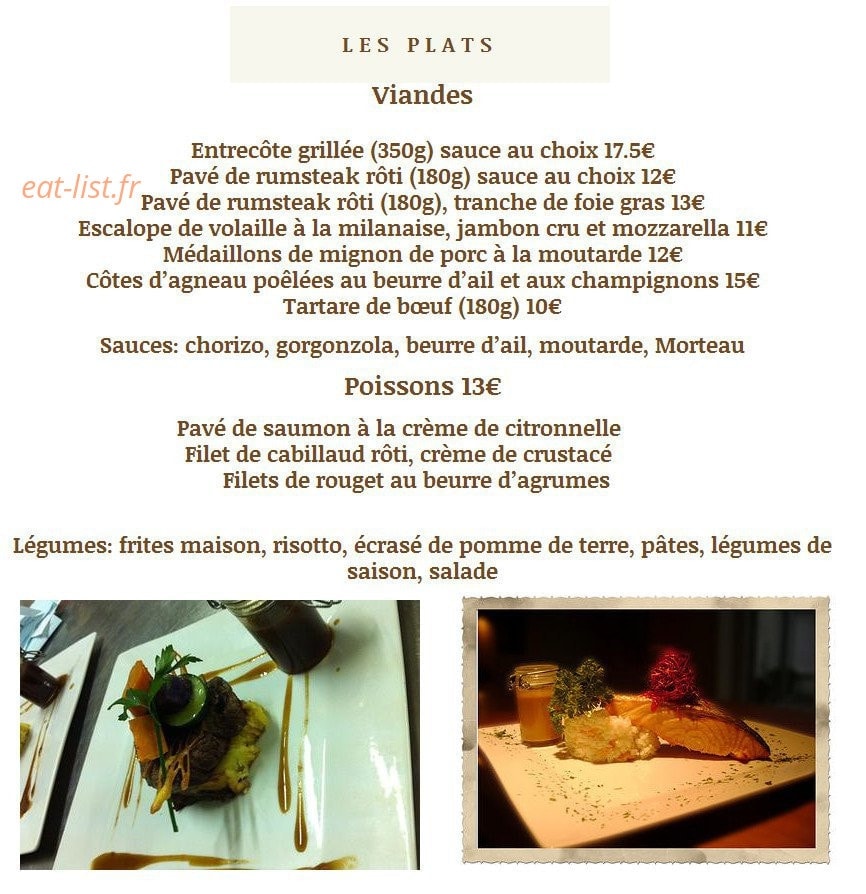 LES PLATS

Viandes

Entrecôte grillée (350g) sauce au choix 17.5€
Pavé de rumsteak rôti (180g) sauce au choix 12€
eat-list.fr
Pavé de rumsteak rôti (180g), tranche de foie gras 13€
Escalope de volaille à la milanaise, jambon cru et mozzarella 11€
Médaillons de mignon de porc à la moutarde 12€
Côtes d'agneau poêlées au beurre d'ail et aux champignons 15€
Tartare de bœuf (180g) 10€

Sauces: chorizo, gorgonzola, beurre d'ail, moutarde, Morteau

Poissons 13€

Pavé de saumon à la crème de citronnelle
Filet de cabillaud rôti, crème de crustacé
Filets de rouget au beurre d'agrumes

Légumes: frites maison, risotto, écrasé de pomme de terre, pâtes, légumes de saison, salade